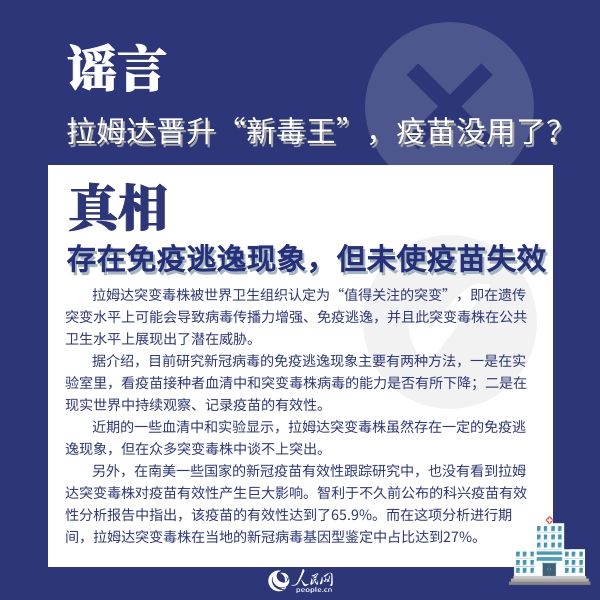 谣言

拉姆达晋升“新毒王”，疫苗没用了?

真相

存在免疫逃逸现象，但未使疫苗失效

拉姆达突变毒株被世界卫生组织认定为“值得关注的突变”，即在遗传突变水平上可能会导致病毒传播力增强、免疫逃逸，并且此突变毒株在公共卫生水平上展现出了潜在威胁。

据介绍，目前研究新冠病毒的免疫逃逸现象主要有两种方法，一是在实验室里，看疫苗接种者血清中和突变毒株病毒的能力是否有所下降；二是在现实世界中持续观察、记录疫苗的有效性。

近期的一些血清中和实验显示，拉姆达突变毒株虽然存在一定的免疫逃逸现象，但在众多突变毒株中谈不上突出。

另外，在南美一些国家的新冠疫苗有效性跟踪研究中，也没有看到拉姆达突变毒株对疫苗有效性产生巨大影响。智利于不久前公布的科兴疫苗有效性分析报告中指出，该疫苗的有效性达到了65.9%。而在这项分析进行期间，拉姆达突变毒株在当地的新冠病毒基因型鉴定中占比达到27%。

人民网
people.cn